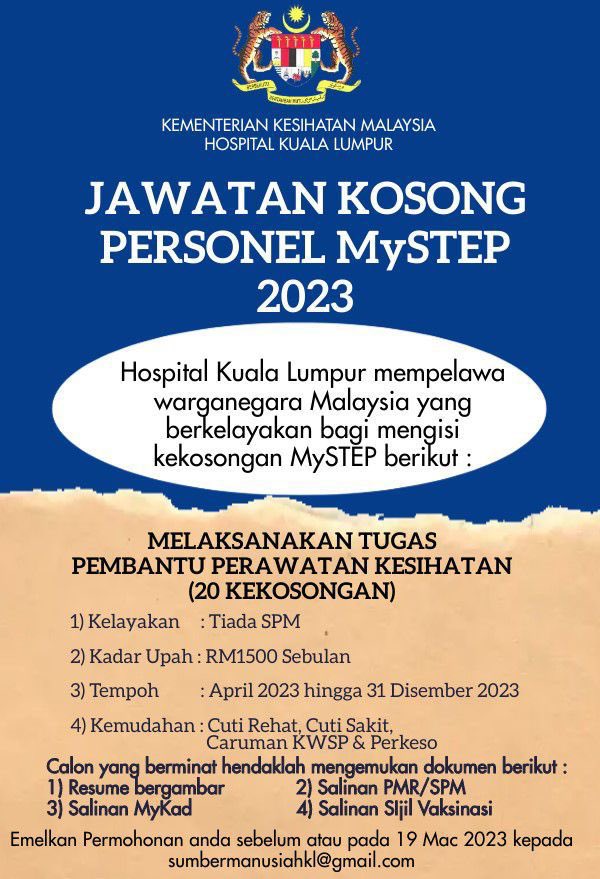 KEMENTERIAN KESIHATAN MALAYSIA
HOSPITAL KUALA LUMPUR

JAWATAN KOSONG
PERSONEL MySTEP
2023

Hospital Kuala Lumpur mempelawa warganegara Malaysia yang berkelayakan bagi mengisi kekosongan MySTEP berikut :

MELAKSANAKAN TUGAS
PEMBANTU PERAWATAN KESIHATAN
(20 KEKOSONGAN)

1) Kelayakan : Tiada SPM

2) Kadar Upah : RM1500 Sebulan

3) Tempoh : April 2023 hingga 31 Disember 2023

4) Kemudahan : Cuti Rehat, Cuti Sakit, Caruman KWSP & Perkeso

Calon yang berminat hendaklah mengemukan dokumen berikut :
1) Resume bergambar
2) Salinan PMR/SPM
3) Salinan MyKad
4) Salinan SIjil Vaksinasi

Emelkan Permohonan anda sebelum atau pada 19 Mac 2023 kepada sumbermanusiahkl@gmail.com